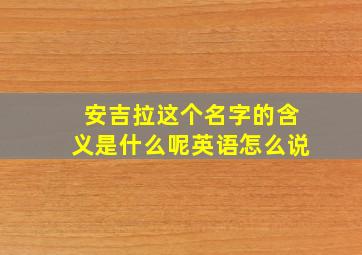 安吉拉这个名字的含义是什么呢英语怎么说